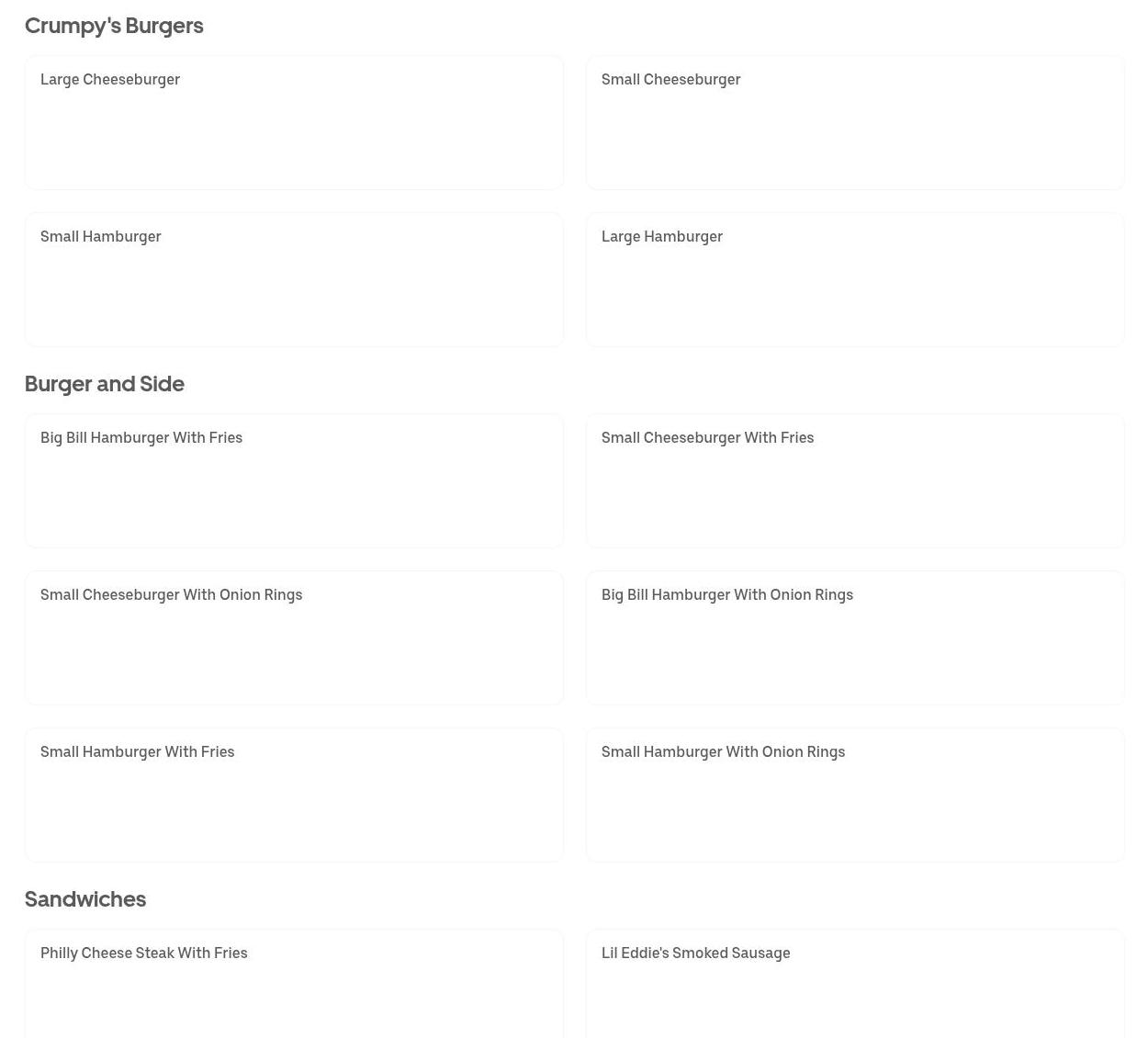 Crumpy's Burgers

Large Cheeseburger

Small Cheeseburger

Small Hamburger

Large Hamburger

Burger and Side

Big Bill Hamburger With Fries

Small Cheeseburger With Fries

Small Cheeseburger With Onion Rings

Big Bill Hamburger With Onion Rings

Small Hamburger With Fries

Small Hamburger With Onion Rings

Sandwiches

Philly Cheese Steak With Fries

Lil Eddie's Smoked Sausage